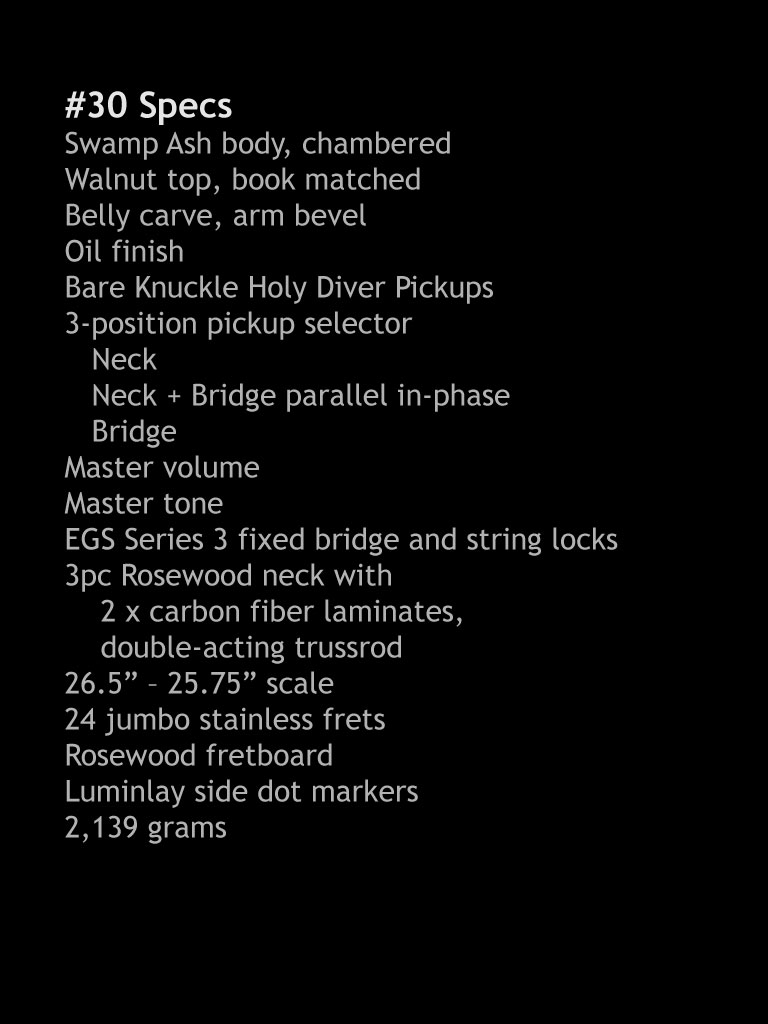 #30 Specs
Swamp Ash body, chambered
Walnut top, book matched
Belly carve, arm bevel
Oil finish
Bare Knuckle Holy Diver Pickups
3-position pickup selector
Neck
Neck + Bridge parallel in-phase
Bridge
Master volume
Master tone
EGS Series 3 fixed bridge and string locks
3pc Rosewood neck with
2 x carbon fiber laminates,
double-acting trussrod
26.5” – 25.75” scale
24 jumbo stainless frets
Rosewood fretboard
Luminlay side dot markers
2,139 grams